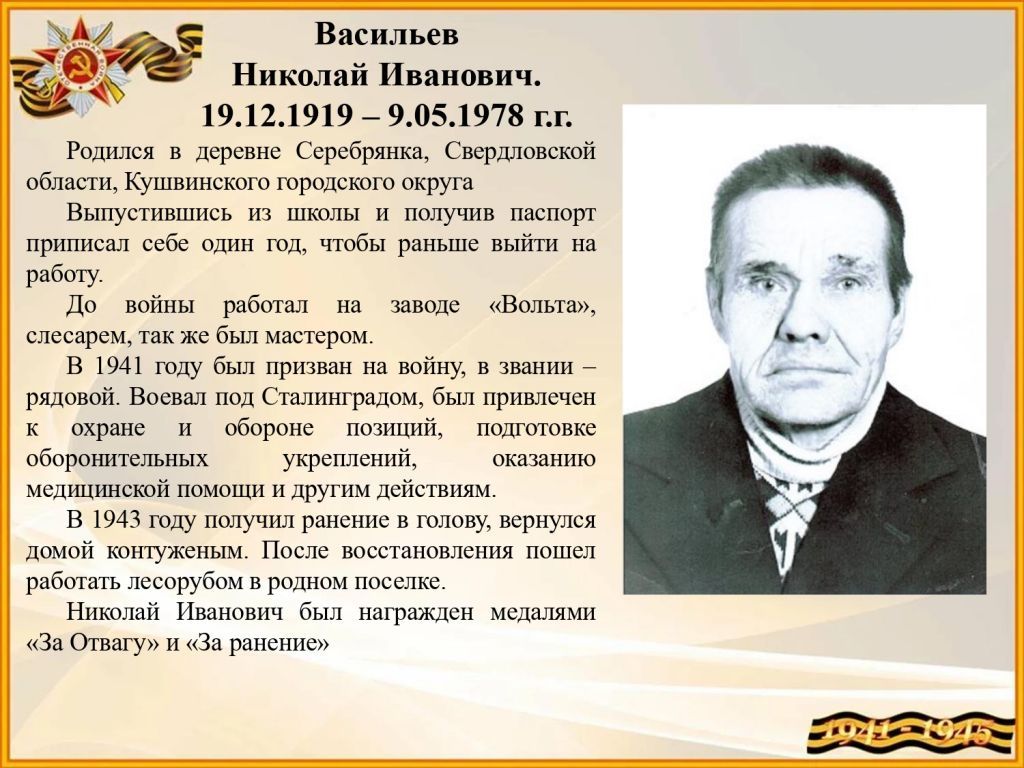 Васильев
Николай Иванович.
19.12.1919 – 9.05.1978 г.г.

Родился в деревне Серебрянка, Свердловской области, Кушвинского городского округа

Выпустившись из школы и получив паспорт приписал себе один год, чтобы раньше выйти на работу.

До войны работал на заводе «Вольта», слесарем, так же был мастером.

В 1941 году был призван на войну, в звании – рядовой. Воевал под Сталинградом, был привлечен к охране и обороне позиций, подготовке оборонительных укреплений, оказанию медицинской помощи и другим действиям.

В 1943 году получил ранение в голову, вернулся домой контуженым. После восстановления пошел работать лесорубом в родном поселке.

Николай Иванович был награжден медалями «За Отвагу» и «За ранение»

1941 - 1945